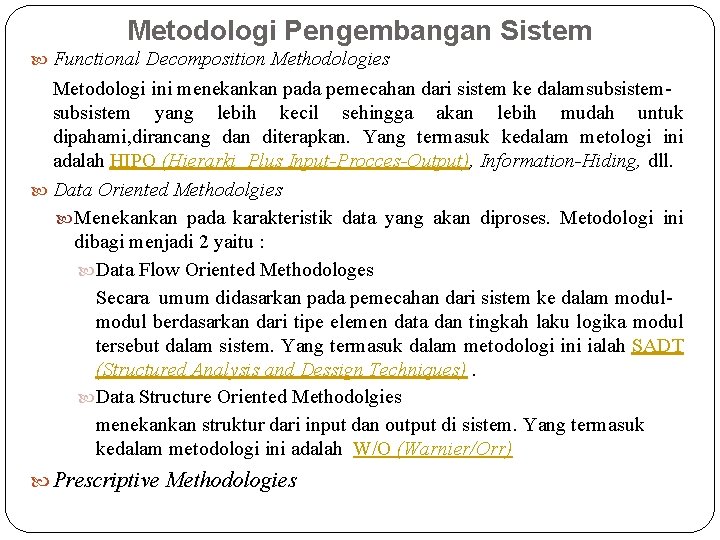 Metodologi Pengembangan Sistem

Functional Decomposition Methodologies

Metodologi ini menekankan pada pemecahan dari sistem ke dalamsubsistem-subsistem yang lebih kecil sehingga akan lebih mudah untuk dipahami,dirancang dan diterapkan. Yang termasuk kedalam metologi ini adalah HIPO (Hierarki Plus Input-Procces-Output), Information-Hiding, dll.

Data Oriented Methodolgies

Menekankan pada karakteristik data yang akan diproses. Metodologi ini dibagi menjadi 2 yaitu :

Data Flow Oriented Methodologes

Secara umum didasarkan pada pemecahan dari sistem ke dalam modul-modul berdasarkan dari tipe elemen data dan tingkah laku logika modul tersebut dalam sistem. Yang termasuk dalam metodologi ini ialah SADT (Structured Analysis and Dessign Techniques) .

Data Structure Oriented Methodolgies

menekankan struktur dari input dan output di sistem. Yang termasuk kedalam metodologi ini adalah W/O (Warnier/Orr)

Prescriptive Methodologies